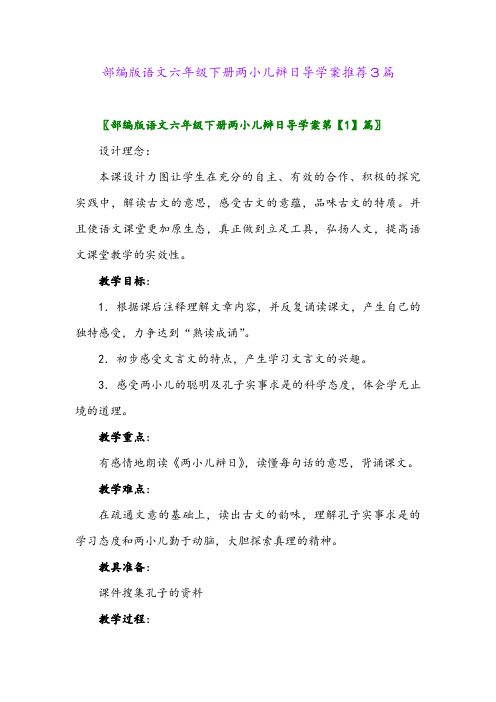 部编版语文六年级下册两小儿辩日导学案推荐3篇

〖部编版语文六年级下册两小儿辩日导学案第【1】篇〗

设计理念：

本课设计力图让学生在充分的自主、有效的合作、积极的探究实践中，解读古文的意思，感受古文的意蕴，品味古文的特质。并且使语文课堂更加原生态，真正做到立足工具，弘扬人文，提高语文课堂教学的实效性。

教学目标：

1．根据课后注释理解文章内容，并反复诵读课文，产生自己的独特感受，力争达到“熟读成诵”。

2．初步感受文言文的特点，产生学习文言文的兴趣。

3．感受两小儿的聪明及孔子实事求是的科学态度，体会学无止境的道理。

教学重点：

有感情地朗读《两小儿辩日》，读懂每句话的意思，背诵课文。

教学难点：

在疏通文意的基础上，读出古文的韵味，理解孔子实事求是的学习态度和两小儿勤于动脑，大胆探索真理的精神。

教具准备：

课件搜集孔子的资料

教学过程：